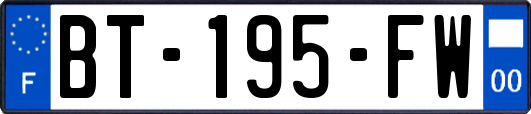 F
BT-195-FW
00